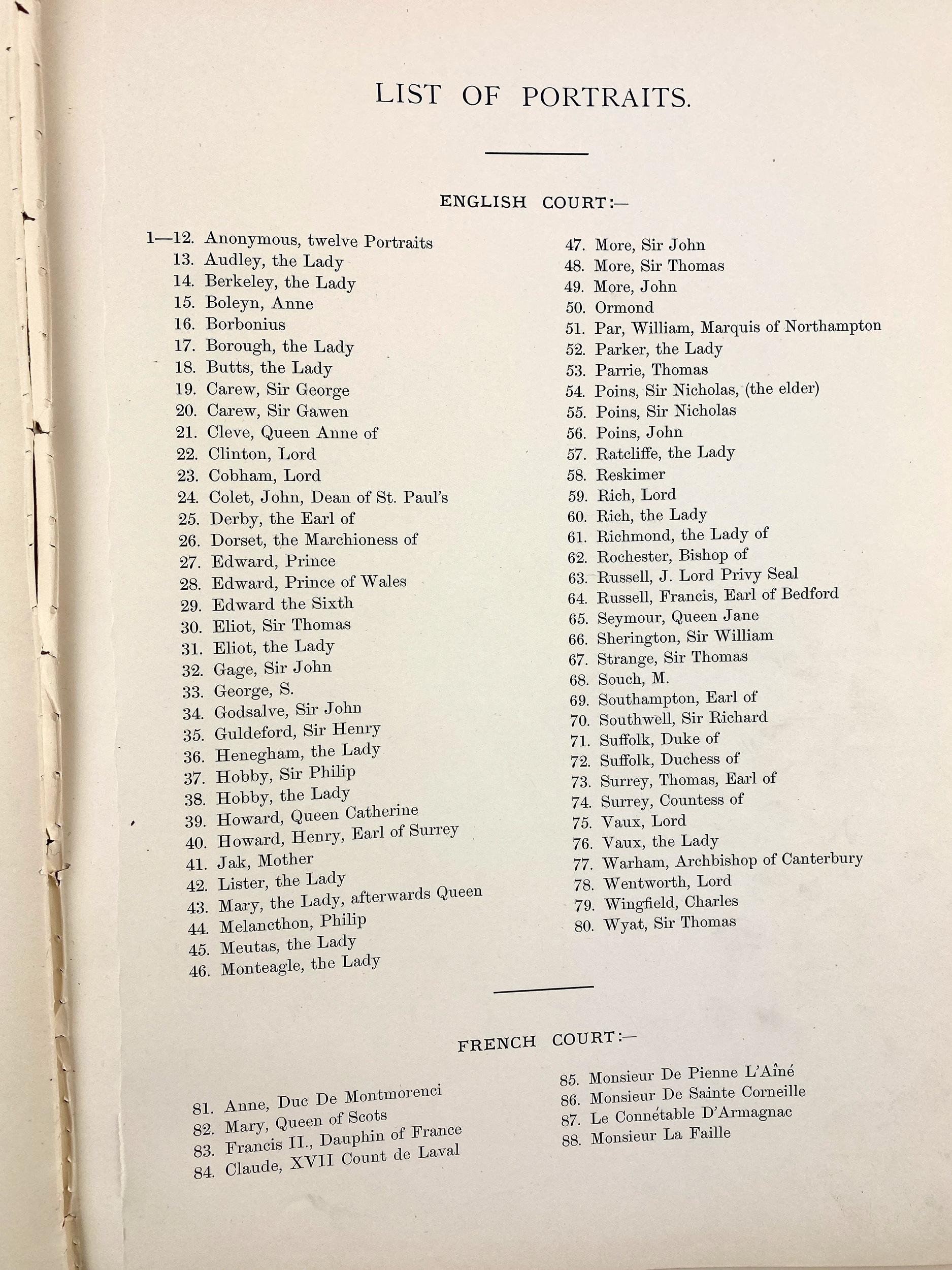 LIST OF PORTRAITS.

ENGLISH COURT:—

1—12. Anonymous, twelve Portraits
13. Audley, the Lady
14. Berkeley, the Lady
15. Boleyn, Anne
16. Borbonius
17. Borough, the Lady
18. Butts, the Lady
19. Carew, Sir George
20. Carew, Sir Gawen
21. Cleve, Queen Anne of
22. Clinton, Lord
23. Cobham, Lord
24. Colet, John, Dean of St. Paul's
25. Derby, the Earl of
26. Dorset, the Marchioness of
27. Edward, Prince
28. Edward, Prince of Wales
29. Edward the Sixth
30. Eliot, Sir Thomas
31. Eliot, the Lady
32. Gage, Sir John
33. George, S.
34. Godsalve, Sir John
35. Guldeford, Sir Henry
36. Henegham, the Lady
37. Hobby, Sir Philip
38. Hobby, the Lady
39. Howard, Queen Catherine
40. Howard, Henry, Earl of Surrey
41. Jak, Mother
42. Lister, the Lady
43. Mary, the Lady, afterwards Queen
44. Melancthon, Philip
45. Meutas, the Lady
46. Monteagle, the Lady

47. More, Sir John
48. More, Sir Thomas
49. More, John
50. Ormond
51. Par, William, Marquis of Northampton
52. Parker, the Lady
53. Parrie, Thomas
54. Poins, Sir Nicholas, (the elder)
55. Poins, Sir Nicholas
56. Poins, John
57. Ratcliffe, the Lady
58. Reskimer
59. Rich, Lord
60. Rich, the Lady
61. Richmond, the Lady of
62. Rochester, Bishop of
63. Russell, J. Lord Privy Seal
64. Russell, Francis, Earl of Bedford
65. Seymour, Queen Jane
66. Sherington, Sir William
67. Strange, Sir Thomas
68. Souch, M.
69. Southampton, Earl of
70. Southwell, Sir Richard
71. Suffolk, Duke of
72. Suffolk, Duchess of
73. Surrey, Thomas, Earl of
74. Surrey, Countess of
75. Vaux, Lord
76. Vaux, the Lady
77. Warham, Archbishop of Canterbury
78. Wentworth, Lord
79. Wingfield, Charles
80. Wyat, Sir Thomas

FRENCH COURT:—

81. Anne, Duc De Montmorenci
82. Mary, Queen of Scots
83. Francis II., Dauphin of France
84. Claude, XVII Count de Laval

85. Monsieur De Pienne L'Aîné
86. Monsieur De Sainte Corneille
87. Le Connétable D'Armagnac
88. Monsieur La Faille